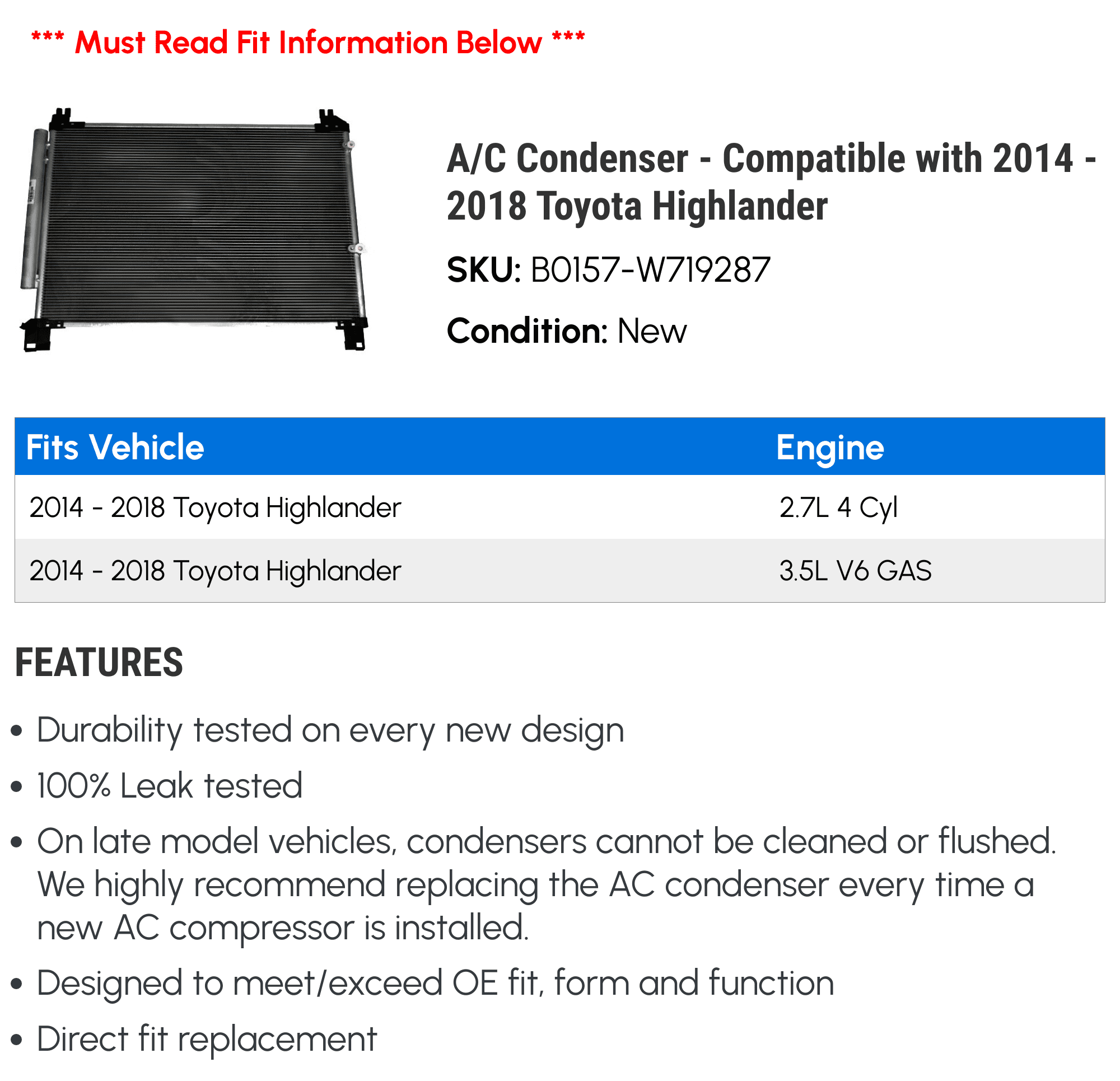 *** Must Read Fit Information Below ***

A/C Condenser - Compatible with 2014 - 2018 Toyota Highlander

SKU: B0157-W719287

Condition: New

| Fits Vehicle | Engine |
|---|---|
| 2014 - 2018 Toyota Highlander | 2.7L 4 Cyl |
| 2014 - 2018 Toyota Highlander | 3.5L V6 GAS |

FEATURES

• Durability tested on every new design
• 100% Leak tested
• On late model vehicles, condensers cannot be cleaned or flushed. We highly recommend replacing the AC condenser every time a new AC compressor is installed.
• Designed to meet/exceed OE fit, form and function
• Direct fit replacement